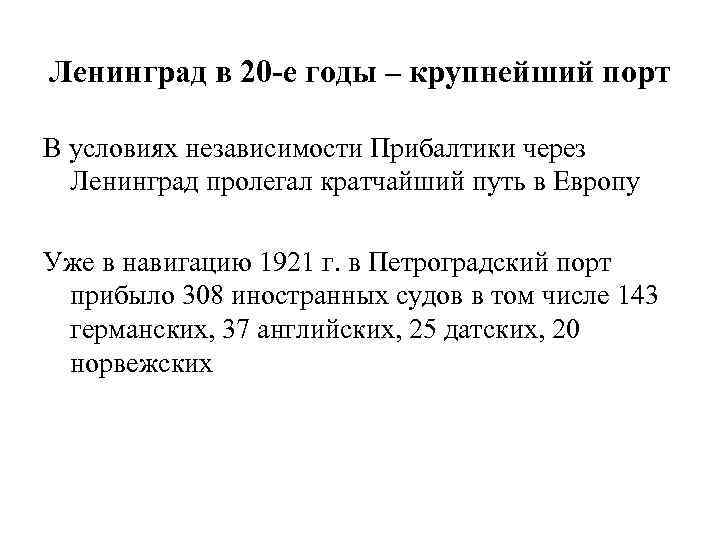 Ленинград в 20-е годы – крупнейший порт

В условиях независимости Прибалтики через Ленинград пролегал кратчайший путь в Европу

Уже в навигацию 1921 г. в Петроградский порт прибыло 308 иностранных судов в том числе 143 германских, 37 английских, 25 датских, 20 норвежских